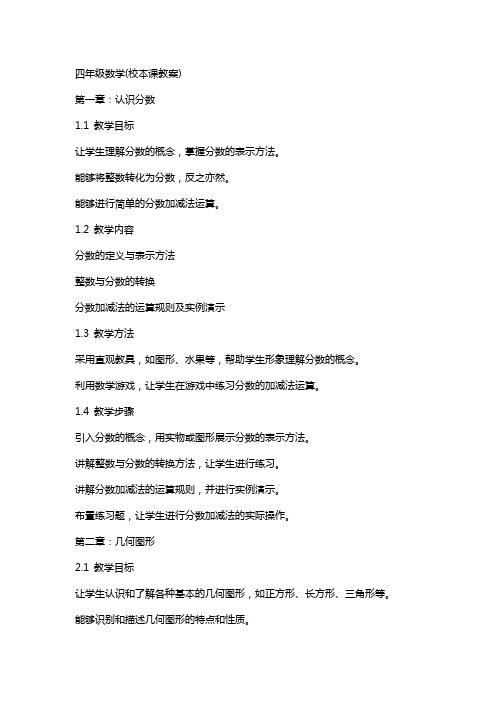 四年级数学(校本课教案)

第一章：认识分数

1.1 教学目标

让学生理解分数的概念，掌握分数的表示方法。

能够将整数转化为分数，反之亦然。

能够进行简单的分数加减法运算。

1.2 教学内容

分数的定义与表示方法

整数与分数的转换

分数加减法的运算规则及实例演示

1.3 教学方法

采用直观教具，如图形、水果等，帮助学生形象理解分数的概念。

利用数学游戏，让学生在游戏中练习分数的加减法运算。

1.4 教学步骤

引入分数的概念，用实物或图形展示分数的表示方法。

讲解整数与分数的转换方法，让学生进行练习。

讲解分数加减法的运算规则，并进行实例演示。

布置练习题，让学生进行分数加减法的实际操作。

第二章：几何图形

2.1 教学目标

让学生认识和了解各种基本的几何图形，如正方形、长方形、三角形等。

能够识别和描述几何图形的特点和性质。